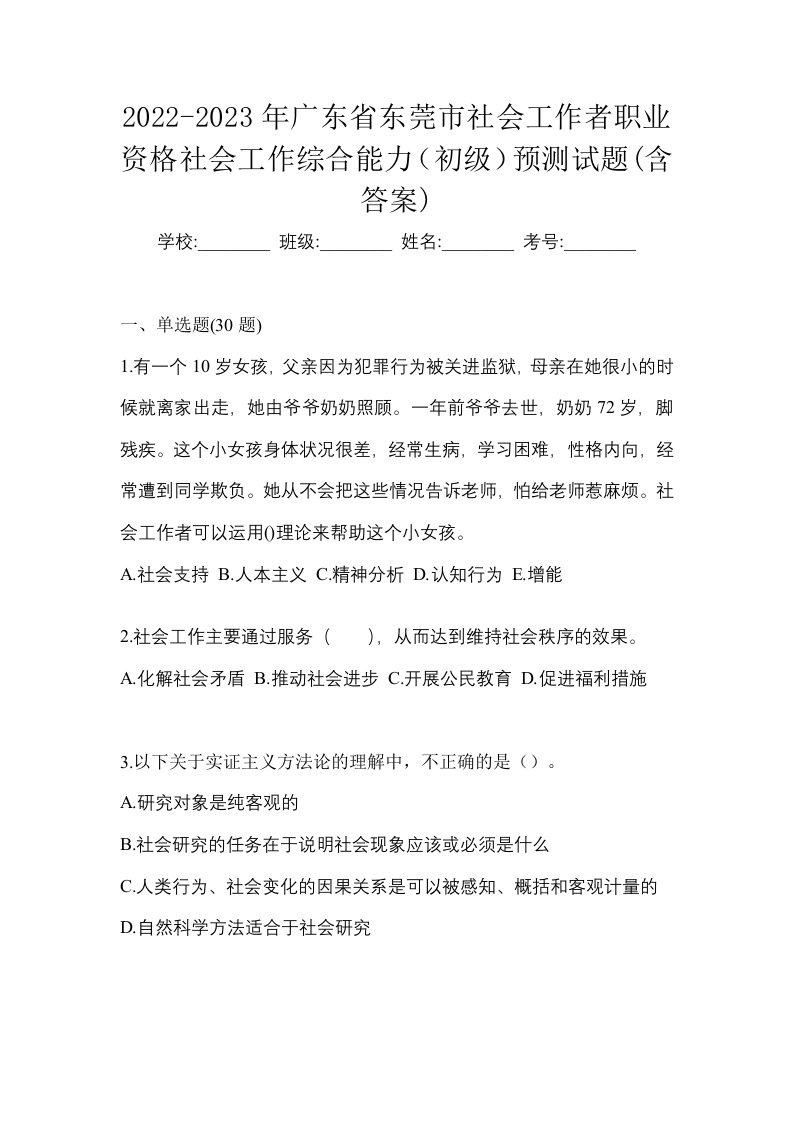 2022-2023年广东省东莞市社会工作者职业资格社会工作综合能力（初级）预测试题(含答案)

学校:________ 班级:________ 姓名:________ 考号:________

一、单选题(30 题)

1.有一个 10 岁女孩，父亲因为犯罪行为被关进监狱，母亲在她很小的时候就离家出走，她由爷爷奶奶照顾。一年前爷爷去世，奶奶 72 岁，脚残疾。这个小女孩身体状况很差，经常生病，学习困难，性格内向，经常遭到同学欺负。她从不会把这些情况告诉老师，怕给老师惹麻烦。社会工作者可以运用()理论来帮助这个小女孩。

A.社会支持 B.人本主义 C.精神分析 D.认知行为 E.增能

2.社会工作主要通过服务（　　），从而达到维持社会秩序的效果。

A.化解社会矛盾 B.推动社会进步 C.开展公民教育 D.促进福利措施

3.以下关于实证主义方法论的理解中，不正确的是（）。

A.研究对象是纯客观的

B.社会研究的任务在于说明社会现象应该或必须是什么

C.人类行为、社会变化的因果关系是可以被感知、概括和客观计量的

D.自然科学方法适合于社会研究